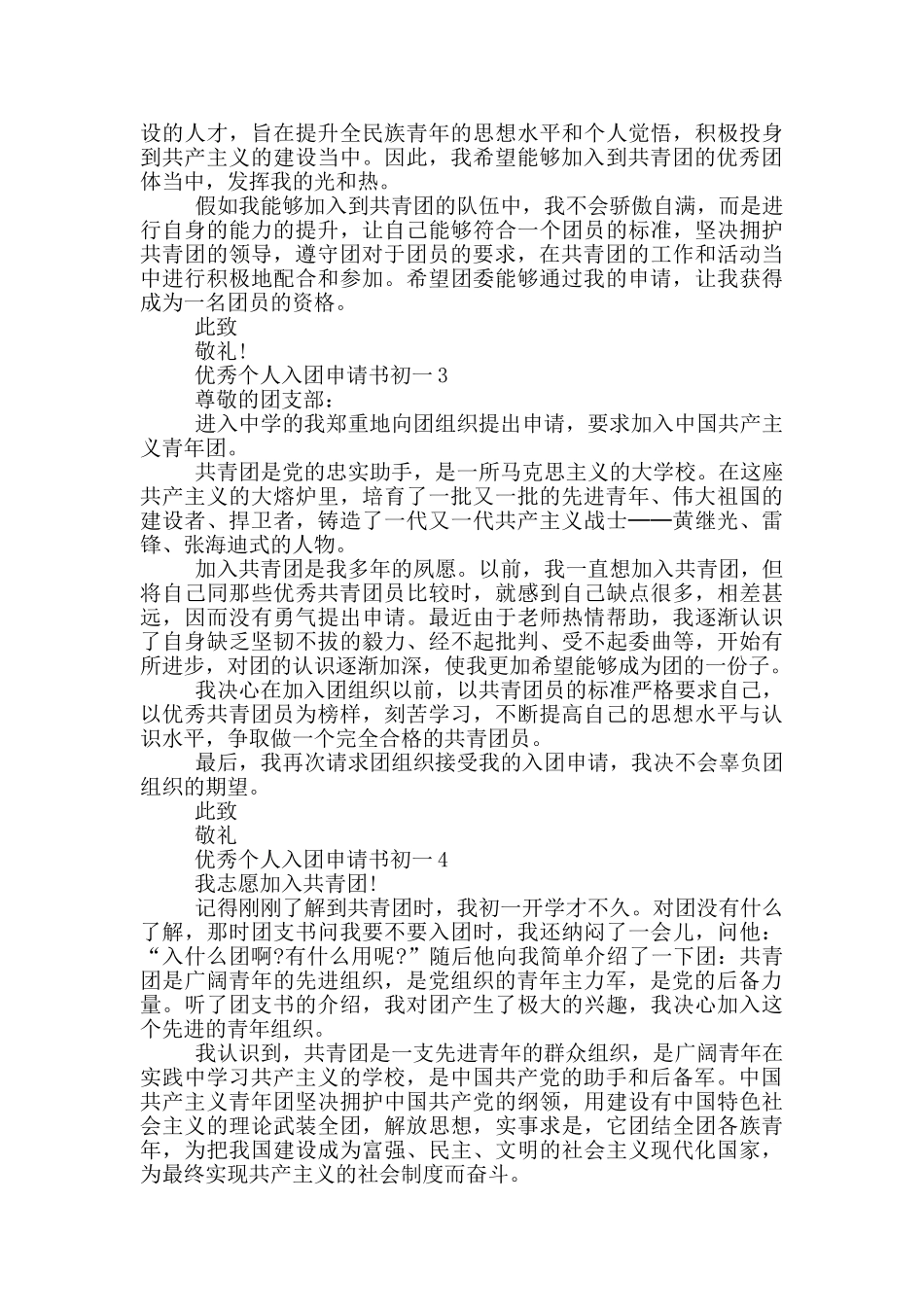 设的人才，旨在提升全民族青年的思想水平和个人觉悟，积极投身到共产主义的建设当中。因此，我希望能够加入到共青团的优秀团体当中，发挥我的光和热。

假如我能够加入到共青团的队伍中，我不会骄傲自满，而是进行自身的能力的提升，让自己能够符合一个团员的标准，坚决拥护共青团的领导，遵守团对于团员的要求，在共青团的工作和活动当中进行积极地配合和参加。希望团委能够通过我的申请，让我获得成为一名团员的资格。

此致

敬礼!

优秀个人入团申请书初一3

尊敬的团支部：

进入中学的我郑重地向团组织提出申请，要求加入中国共产主义青年团。

共青团是党的忠实助手，是一所马克思主义的大学校。在这座共产主义的大熔炉里，培育了一批又一批的先进青年、伟大祖国的建设者、捍卫者，铸造了一代又一代共产主义战士——黄继光、雷锋、张海迪式的人物。

加入共青团是我多年的夙愿。以前，我一直想加入共青团，但将自己同那些优秀共青团员比较时，就感到自己缺点很多，相差甚远，因而没有勇气提出申请。最近由于老师热情帮助，我逐渐认识了自身缺乏坚韧不拔的毅力、经不起批判、受不起委曲等，开始有所进步，对团的认识逐渐加深，使我更加希望能够成为团的一份子。

我决心在加入团组织以前，以共青团员的标准严格要求自己，以优秀共青团员为榜样，刻苦学习，不断提高自己的思想水平与认识水平，争取做一个完全合格的共青团员。

最后，我再次请求团组织接受我的入团申请，我决不会辜负团组织的期望。

此致

敬礼

优秀个人入团申请书初一4

我志愿加入共青团!

记得刚刚了解到共青团时，我初一开学才不久。对团没有什么了解，那时团支书问我要不要入团时，我还纳闷了一会儿，问他：“入什么团啊?有什么用呢?”随后他向我简单介绍了一下团：共青团是广阔青年的先进组织，是党组织的青年主力军，是党的后备力量。听了团支书的介绍，我对团产生了极大的兴趣，我决心加入这个先进的青年组织。

我认识到，共青团是一支先进青年的群众组织，是广阔青年在实践中学习共产主义的学校，是中国共产党的助手和后备军。中国共产主义青年团坚决拥护中国共产党的纲领，用建设有中国特色社会主义的理论武装全团，解放思想，实事求是，它团结全团各族青年，为把我国建设成为富强、民主、文明的社会主义现代化国家，为最终实现共产主义的社会制度而奋斗。